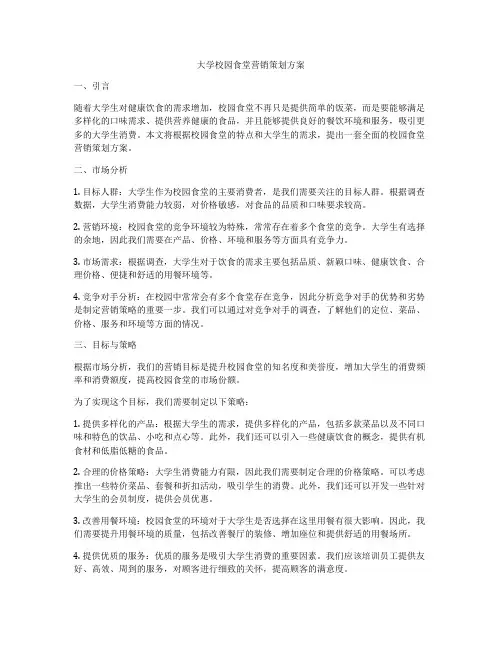 大学校园食堂营销策划方案

一、引言

随着大学生对健康饮食的需求增加，校园食堂不再只是提供简单的饭菜，而是要能够满足多样化的口味需求、提供营养健康的食品，并且能够提供良好的餐饮环境和服务，吸引更多的大学生消费。本文将根据校园食堂的特点和大学生的需求，提出一套全面的校园食堂营销策划方案。

二、市场分析

1. 目标人群：大学生作为校园食堂的主要消费者，是我们需要关注的目标人群。根据调查数据，大学生消费能力较弱，对价格敏感，对食品的品质和口味要求较高。

2. 营销环境：校园食堂的竞争环境较为特殊，常常存在着多个食堂的竞争。大学生有选择的余地，因此我们需要在产品、价格、环境和服务等方面具有竞争力。

3. 市场需求：根据调查，大学生对于饮食的需求主要包括品质、新颖口味、健康饮食、合理价格、便捷和舒适的用餐环境等。

4. 竞争对手分析：在校园中常常会有多个食堂存在竞争，因此分析竞争对手的优势和劣势是制定营销策略的重要一步。我们可以通过对竞争对手的调查，了解他们的定位、菜品、价格、服务和环境等方面的情况。

三、目标与策略

根据市场分析，我们的营销目标是提升校园食堂的知名度和美誉度，增加大学生的消费频率和消费额度，提高校园食堂的市场份额。

为了实现这个目标，我们需要制定以下策略：

1. 提供多样化的产品：根据大学生的需求，提供多样化的产品，包括多款菜品以及不同口味和特色的饮品、小吃和点心等。此外，我们还可以引入一些健康饮食的概念，提供有机食材和低脂低糖的食品。

2. 合理的价格策略：大学生消费能力有限，因此我们需要制定合理的价格策略。可以考虑推出一些特价菜品、套餐和折扣活动，吸引学生的消费。此外，我们还可以开发一些针对大学生的会员制度，提供会员优惠。

3. 改善用餐环境：校园食堂的环境对于大学生是否选择在这里用餐有很大影响。因此，我们需要提升用餐环境的质量，包括改善餐厅的装修、增加座位和提供舒适的用餐场所。

4. 提供优质的服务：优质的服务是吸引大学生消费的重要因素。我们应该培训员工提供友好、高效、周到的服务，对顾客进行细致的关怀，提高顾客的满意度。